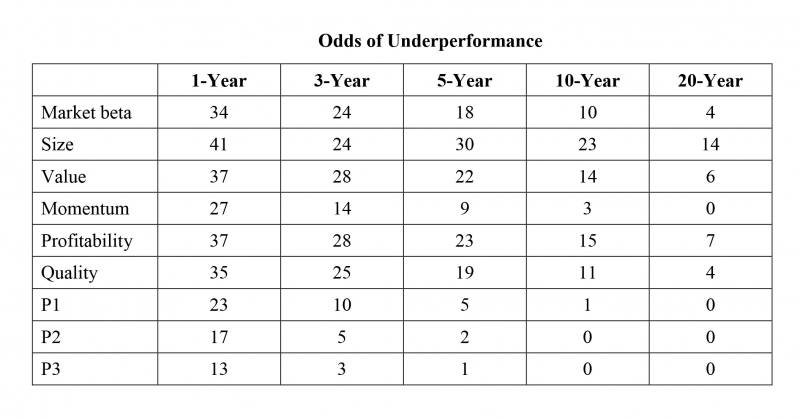 Odds of Underperformance

|  | 1-Year | 3-Year | 5-Year | 10-Year | 20-Year |
|---|---|---|---|---|---|
| Market beta | 34 | 24 | 18 | 10 | 4 |
| Size | 41 | 24 | 30 | 23 | 14 |
| Value | 37 | 28 | 22 | 14 | 6 |
| Momentum | 27 | 14 | 9 | 3 | 0 |
| Profitability | 37 | 28 | 23 | 15 | 7 |
| Quality | 35 | 25 | 19 | 11 | 4 |
| P1 | 23 | 10 | 5 | 1 | 0 |
| P2 | 17 | 5 | 2 | 0 | 0 |
| P3 | 13 | 3 | 1 | 0 | 0 |